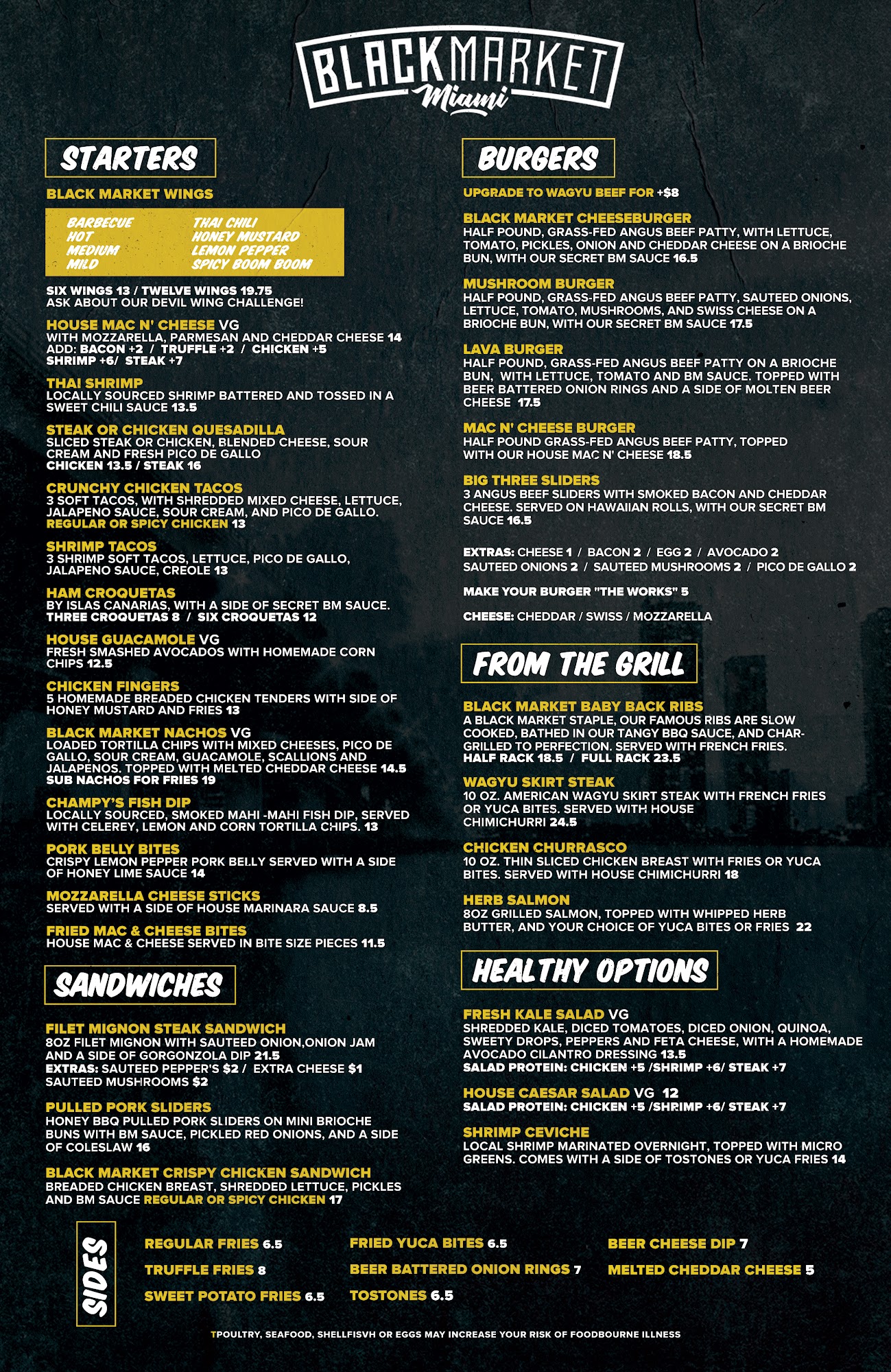 BLACKMARKET
Miami

STARTERS

BLACK MARKET WINGS

BARBECUE
HOT
MEDIUM
MILD
THAI CHILI
HONEY MUSTARD
LEMON PEPPER
SPICY BOOM BOOM

SIX WINGS 13 / TWELVE WINGS 19.75
ASK ABOUT OUR DEVIL WING CHALLENGE!

HOUSE MAC N' CHEESE VG
WITH MOZZARELLA, PARMESAN AND CHEDDAR CHEESE 14
ADD: BACON +2 / TRUFFLE +2 / CHICKEN +5
SHRIMP +6/ STEAK +7

THAI SHRIMP
LOCALLY SOURCED SHRIMP BATTERED AND TOSSED IN A SWEET CHILI SAUCE 13.5

STEAK OR CHICKEN QUESADILLA
SLICED STEAK OR CHICKEN, BLENDED CHEESE, SOUR CREAM AND FRESH PICO DE GALLO
CHICKEN 13.5 / STEAK 16

CRUNCHY CHICKEN TACOS
3 SOFT TACOS, WITH SHREDDED MIXED CHEESE, LETTUCE, JALAPENO SAUCE, SOUR CREAM, AND PICO DE GALLO.
REGULAR OR SPICY CHICKEN 13

SHRIMP TACOS
3 SHRIMP SOFT TACOS, LETTUCE, PICO DE GALLO, JALAPENO SAUCE, CREOLE 13

HAM CROQUETAS
BY ISLAS CANARIAS, WITH A SIDE OF SECRET BM SAUCE.
THREE CROQUETAS 8 / SIX CROQUETAS 12

HOUSE GUACAMOLE VG
FRESH SMASHED AVOCADOS WITH HOMEMADE CORN CHIPS 12.5

CHICKEN FINGERS
5 HOMEMADE BREADED CHICKEN TENDERS WITH SIDE OF HONEY MUSTARD AND FRIES 13

BLACK MARKET NACHOS VG
LOADED TORTILLA CHIPS WITH MIXED CHEESES, PICO DE GALLO, SOUR CREAM, GUACAMOLE, SCALLIONS AND JALAPENOS. TOPPED WITH MELTED CHEDDAR CHEESE 14.5
SUB NACHOS FOR FRIES 19

CHAMPY'S FISH DIP
LOCALLY SOURCED, SMOKED MAHI -MAHI FISH DIP, SERVED WITH CELEREY, LEMON AND CORN TORTILLA CHIPS. 13

PORK BELLY BITES
CRISPY LEMON PEPPER PORK BELLY SERVED WITH A SIDE OF HONEY LIME SAUCE 14

MOZZARELLA CHEESE STICKS
SERVED WITH A SIDE OF HOUSE MARINARA SAUCE 8.5

FRIED MAC & CHEESE BITES
HOUSE MAC & CHEESE SERVED IN BITE SIZE PIECES 11.5

SANDWICHES

FILET MIGNON STEAK SANDWICH
8OZ FILET MIGNON WITH SAUTEED ONION,ONION JAM AND A SIDE OF GORGONZOLA DIP 21.5
EXTRAS: SAUTEED PEPPER'S $2 / EXTRA CHEESE $1
SAUTEED MUSHROOMS $2

PULLED PORK SLIDERS
HONEY BBQ PULLED PORK SLIDERS ON MINI BRIOCHE BUNS WITH BM SAUCE, PICKLED RED ONIONS, AND A SIDE OF COLESLAW 16

BLACK MARKET CRISPY CHICKEN SANDWICH
BREADED CHICKEN BREAST, SHREDDED LETTUCE, PICKLES AND BM SAUCE REGULAR OR SPICY CHICKEN 17

BURGERS

UPGRADE TO WAGYU BEEF FOR +$8

BLACK MARKET CHEESEBURGER
HALF POUND, GRASS-FED ANGUS BEEF PATTY, WITH LETTUCE, TOMATO, PICKLES, ONION AND CHEDDAR CHEESE ON A BRIOCHE BUN, WITH OUR SECRET BM SAUCE 16.5

MUSHROOM BURGER
HALF POUND, GRASS-FED ANGUS BEEF PATTY, SAUTEED ONIONS, LETTUCE, TOMATO, MUSHROOMS, AND SWISS CHEESE ON A BRIOCHE BUN, WITH OUR SECRET BM SAUCE 17.5

LAVA BURGER
HALF POUND, GRASS-FED ANGUS BEEF PATTY ON A BRIOCHE BUN, WITH LETTUCE, TOMATO AND BM SAUCE. TOPPED WITH BEER BATTERED ONION RINGS AND A SIDE OF MOLTEN BEER CHEESE 17.5

MAC N' CHEESE BURGER
HALF POUND GRASS-FED ANGUS BEEF PATTY, TOPPED WITH OUR HOUSE MAC N' CHEESE 18.5

BIG THREE SLIDERS
3 ANGUS BEEF SLIDERS WITH SMOKED BACON AND CHEDDAR CHEESE. SERVED ON HAWAIIAN ROLLS, WITH OUR SECRET BM SAUCE 16.5

EXTRAS: CHEESE 1 / BACON 2 / EGG 2 / AVOCADO 2
SAUTEED ONIONS 2 / SAUTEED MUSHROOMS 2 / PICO DE GALLO 2

MAKE YOUR BURGER "THE WORKS" 5

CHEESE: CHEDDAR / SWISS / MOZZARELLA

FROM THE GRILL

BLACK MARKET BABY BACK RIBS
A BLACK MARKET STAPLE, OUR FAMOUS RIBS ARE SLOW COOKED, BATHED IN OUR TANGY BBQ SAUCE, AND CHAR-GRILLED TO PERFECTION. SERVED WITH FRENCH FRIES.
HALF RACK 18.5 / FULL RACK 23.5

WAGYU SKIRT STEAK
10 OZ. AMERICAN WAGYU SKIRT STEAK WITH FRENCH FRIES OR YUCA BITES. SERVED WITH HOUSE CHIMICHURRI 24.5

CHICKEN CHURRASCO
10 OZ. THIN SLICED CHICKEN BREAST WITH FRIES OR YUCA BITES. SERVED WITH HOUSE CHIMICHURRI 18

HERB SALMON
8OZ GRILLED SALMON, TOPPED WITH WHIPPED HERB BUTTER, AND YOUR CHOICE OF YUCA BITES OR FRIES 22

HEALTHY OPTIONS

FRESH KALE SALAD VG
SHREDDED KALE, DICED TOMATOES, DICED ONION, QUINOA, SWEETY DROPS, PEPPERS AND FETA CHEESE, WITH A HOMEMADE AVOCADO CILANTRO DRESSING 13.5
SALAD PROTEIN: CHICKEN +5 /SHRIMP +6/ STEAK +7

HOUSE CAESAR SALAD VG 12
SALAD PROTEIN: CHICKEN +5 /SHRIMP +6/ STEAK +7

SHRIMP CEVICHE
LOCAL SHRIMP MARINATED OVERNIGHT, TOPPED WITH MICRO GREENS. COMES WITH A SIDE OF TOSTONES OR YUCA FRIES 14

SIDES

REGULAR FRIES 6.5
TRUFFLE FRIES 8
SWEET POTATO FRIES 6.5

FRIED YUCA BITES 6.5
BEER BATTERED ONION RINGS 7
TOSTONES 6.5

BEER CHEESE DIP 7
MELTED CHEDDAR CHEESE 5

TPOULTRY, SEAFOOD, SHELLFISVH OR EGGS MAY INCREASE YOUR RISK OF FOODBOURNE ILLNESS